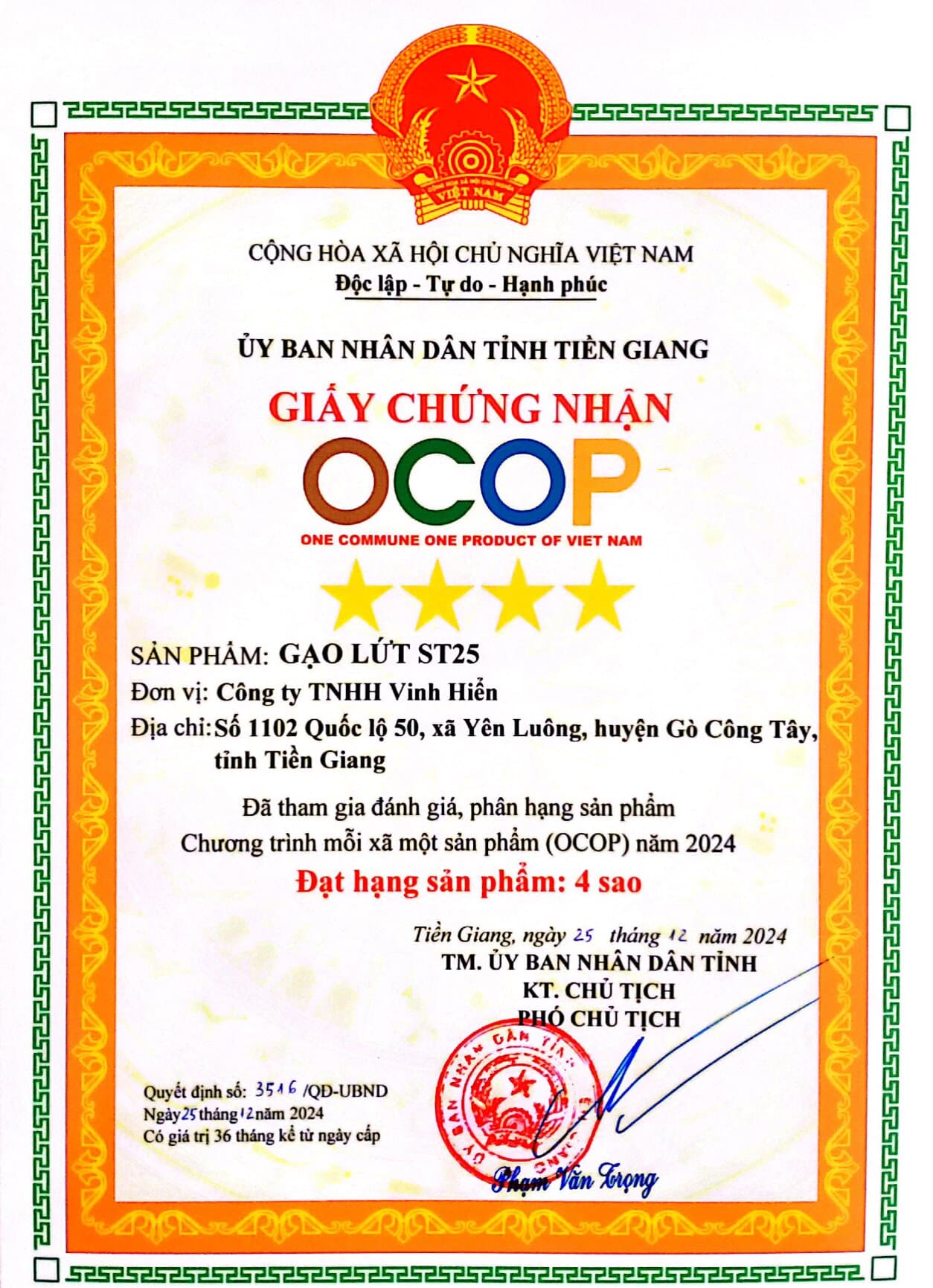 VIỆT NAM

CỘNG HÒA XÃ HỘI CHỦ NGHĨA VIỆT NAM
Độc lập - Tự do - Hạnh phúc

ỦY BAN NHÂN DÂN TỈNH TIỀN GIANG

GIẤY CHỨNG NHẬN

OCOP

ONE COMMUNE ONE PRODUCT OF VIET NAM

SẢN PHẨM: GẠO LỨT ST25

Đơn vị: Công ty TNHH Vinh Hiển

Địa chỉ: Số 1102 Quốc lộ 50, xã Yên Luông, huyện Gò Công Tây, tỉnh Tiền Giang

Đã tham gia đánh giá, phân hạng sản phẩm
Chương trình mỗi xã một sản phẩm (OCOP) năm 2024

Đạt hạng sản phẩm: 4 sao

Tiền Giang, ngày 25 tháng 12 năm 2024
TM. ỦY BAN NHÂN DÂN TỈNH
KT. CHỦ TỊCH
PHÓ CHỦ TỊCH

ỦY BAN NHÂN DÂN TỈNH

Phạm Văn Trọng

Quyết định số: 3516 /QĐ-UBND
Ngày 25 tháng 12 năm 2024
Có giá trị 36 tháng kể từ ngày cấp